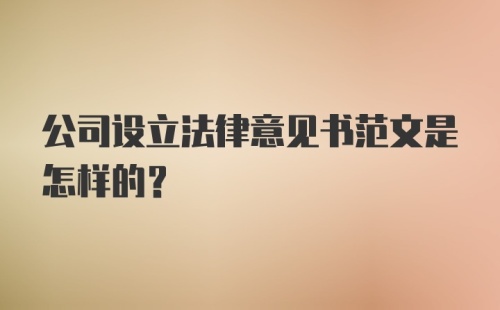 公司设立法律意见书范文是怎样的？